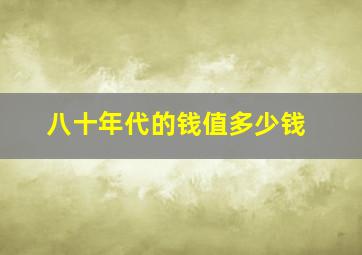 八十年代的钱值多少钱